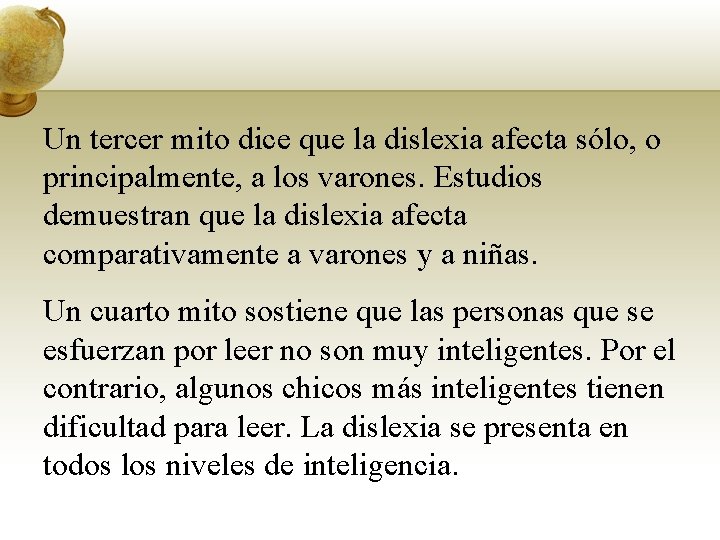 Un tercer mito dice que la dislexia afecta sólo, o principalmente, a los varones. Estudios demuestran que la dislexia afecta comparativamente a varones y a niñas.

Un cuarto mito sostiene que las personas que se esfuerzan por leer no son muy inteligentes. Por el contrario, algunos chicos más inteligentes tienen dificultad para leer. La dislexia se presenta en todos los niveles de inteligencia.